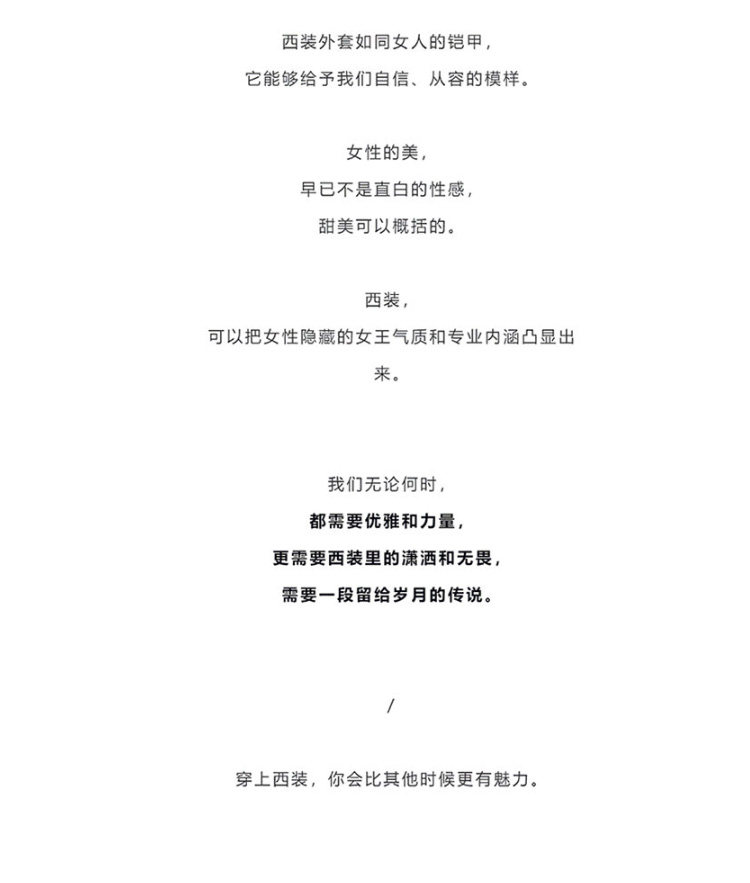 西装外套如同女人的铠甲，
它能够给予我们自信、从容的模样。

女性的美，
早已不是直白的性感，
甜美可以概括的。

西装，
可以把女性隐藏的女王气质和专业内涵凸显出来。

我们无论何时，
都需要优雅和力量，
更需要西装里的潇洒和无畏，
需要一段留给岁月的传说。

/

穿上西装，你会比其他时候更有魅力。